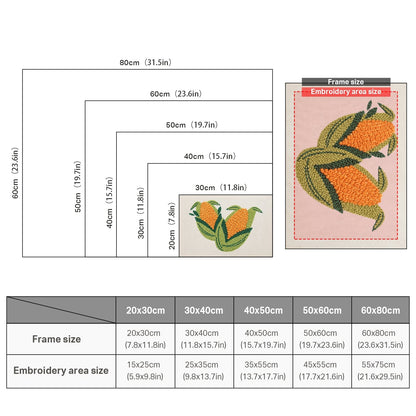 80cm（31.5in）
60cm（23.6in）
50cm（19.7in）
40cm（15.7in）
30cm（11.8in）
60cm（23.6in）
50cm（19.7in）
40cm（15.7in）
30cm（11.8in）
20cm（7.8in）

Frame size
Embroidery area size

| | 20x30cm | 30x40cm | 40x50cm | 50x60cm | 60x80cm |
|---|---|---|---|---|---|
| Frame size | 20x30cm (7.8x11.8in) | 30x40cm (11.8x15.7in) | 40x50cm (15.7x19.7in) | 50x60cm (19.7x23.6in) | 60x80cm (23.6x31.5in) |
| Embroidery area size | 15x25cm (5.9x9.8in) | 25x35cm (9.8x13.7in) | 35x55cm (13.7x17.7in) | 45x55cm (17.7x21.6in) | 55x75cm (21.6x29.5in) |